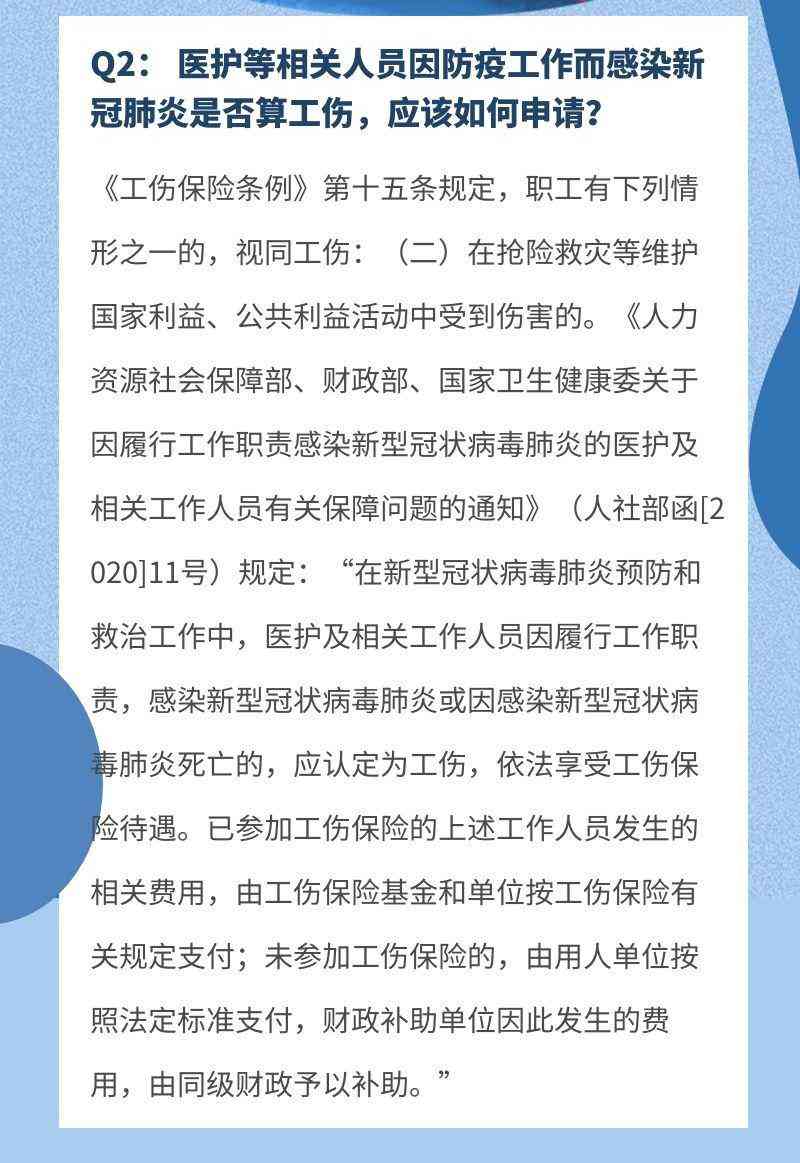 Q2： 医护等相关人员因防疫工作而感染新冠肺炎是否算工伤，应该如何申请？

《工伤保险条例》第十五条规定，职工有下列情形之一的，视同工伤：（二）在抢险救灾等维护国家利益、公共利益活动中受到伤害的。《人力资源社会保障部、财政部、国家卫生健康委关于因履行工作职责感染新型冠状病毒肺炎的医护及相关工作人员有关保障问题的通知》（人社部函[2020]11号）规定：“在新型冠状病毒肺炎预防和救治工作中，医护及相关工作人员因履行工作职责，感染新型冠状病毒肺炎或因感染新型冠状病毒肺炎死亡的，应认定为工伤，依法享受工伤保险待遇。已参加工伤保险的上述工作人员发生的相关费用，由工伤保险基金和单位按工伤保险有关规定支付；未参加工伤保险的，由用人单位按照法定标准支付，财政补助单位因此发生的费用，由同级财政予以补助。”